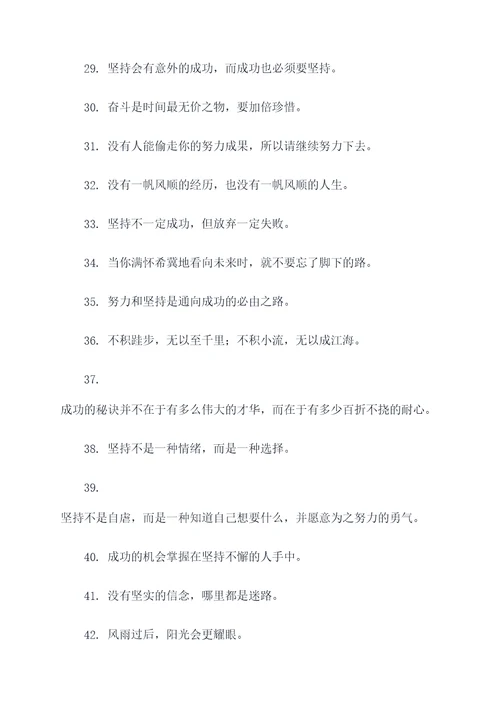 29. 坚持会有意外的成功，而成功也必须要坚持。

30. 奋斗是时间最无价之物，要加倍珍惜。

31. 没有人能偷走你的努力成果，所以请继续努力下去。

32. 没有一帆风顺的经历，也没有一帆风顺的人生。

33. 坚持不一定成功，但放弃一定失败。

34. 当你满怀希冀地看向未来时，就不要忘了脚下的路。

35. 努力和坚持是通向成功的必由之路。

36. 不积跬步，无以至千里；不积小流，无以成江海。

37.

成功的秘诀并不在于有多么伟大的才华，而在于有多少百折不挠的耐心。

38. 坚持不是一种情绪，而是一种选择。

39.

坚持不是自虐，而是一种知道自己想要什么，并愿意为之努力的勇气。

40. 成功的机会掌握在坚持不懈的人手中。

41. 没有坚实的信念，哪里都是迷路。

42. 风雨过后，阳光会更耀眼。